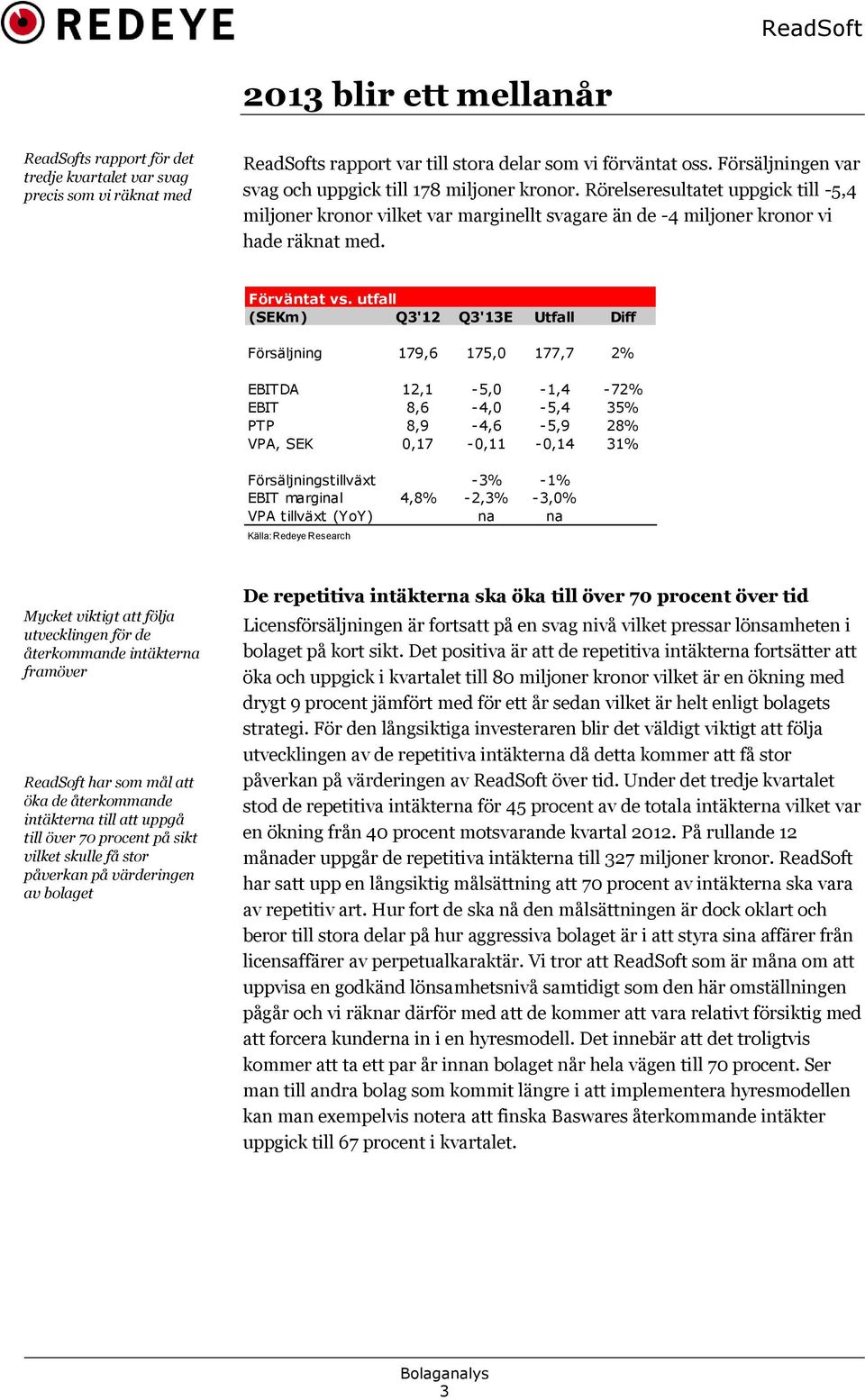 REDEYE

ReadSoft

2013 blir ett mellanår

ReadSofts rapport för det tredje kvartalet var svag precis som vi räknat med

ReadSofts rapport var till stora delar som vi förväntat oss. Försäljningen var svag och uppgick till 178 miljoner kronor. Rörelseresultatet uppgick till -5,4 miljoner kronor vilket var marginellt svagare än de -4 miljoner kronor vi hade räknat med.

Förväntat vs. utfall

| (SEKm) | Q3'12 | Q3'13E | Utfall | Diff |
|---|---|---|---|---|
| Försäljning | 179,6 | 175,0 | 177,7 | 2% |
| EBITDA | 12,1 | -5,0 | -1,4 | -72% |
| EBIT | 8,6 | -4,0 | -5,4 | 35% |
| PTP | 8,9 | -4,6 | -5,9 | 28% |
| VPA, SEK | 0,17 | -0,11 | -0,14 | 31% |
| Försäljningstillväxt | | -3% | -1% | |
| EBIT marginal | 4,8% | -2,3% | -3,0% | |
| VPA tillväxt (YoY) | | na | na | |

Källa: Redeye Research

Mycket viktigt att följa utvecklingen för de återkommande intäkterna framöver

ReadSoft har som mål att öka de återkommande intäkterna till att uppgå till över 70 procent på sikt vilket skulle få stor påverkan på värderingen av bolaget

De repetitiva intäkterna ska öka till över 70 procent över tid

Licensförsäljningen är fortsatt på en svag nivå vilket pressar lönsamheten i bolaget på kort sikt. Det positiva är att de repetitiva intäkterna fortsätter att öka och uppgick i kvartalet till 80 miljoner kronor vilket är en ökning med drygt 9 procent jämfört med för ett år sedan vilket är helt enligt bolagets strategi. För den långsiktiga investeraren blir det väldigt viktigt att följa utvecklingen av de repetitiva intäkterna då detta kommer att få stor påverkan på värderingen av ReadSoft över tid. Under det tredje kvartalet stod de repetitiva intäkterna för 45 procent av de totala intäkterna vilket var en ökning från 40 procent motsvarande kvartal 2012. På rullande 12 månader uppgår de repetitiva intäkterna till 327 miljoner kronor. ReadSoft har satt upp en långsiktig målsättning att 70 procent av intäkterna ska vara av repetitiv art. Hur fort de ska nå den målsättningen är dock oklart och beror till stora delar på hur aggressiva bolaget är i att styra sina affärer från licensaffärer av perpetualkaraktär. Vi tror att ReadSoft som är måna om att uppvisa en godkänd lönsamhetsnivå samtidigt som den här omställningen pågår och vi räknar därför med att de kommer att vara relativt försiktig med att forcera kunderna in i en hyresmodell. Det innebär att det troligtvis kommer att ta ett par år innan bolaget når hela vägen till 70 procent. Ser man till andra bolag som kommit längre i att implementera hyresmodellen kan man exempelvis notera att finska Baswares återkommande intäkter uppgick till 67 procent i kvartalet.

Bolaganalys
3